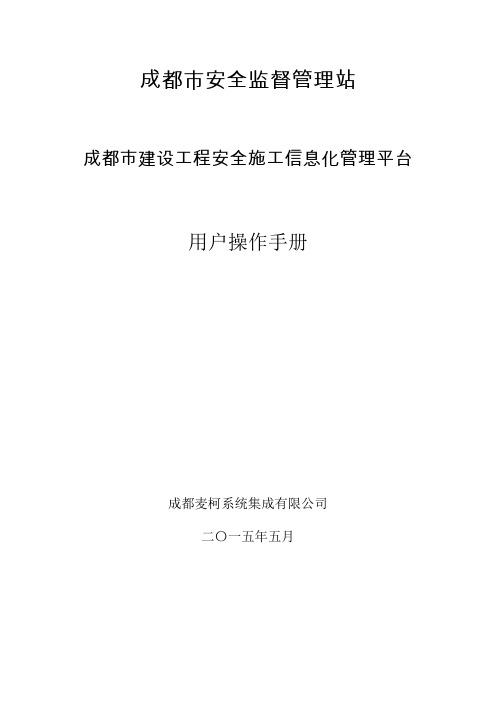 成都市安全监督管理站

成都市建设工程安全施工信息化管理平台

用户操作手册

成都麦柯系统集成有限公司

二〇一五年五月